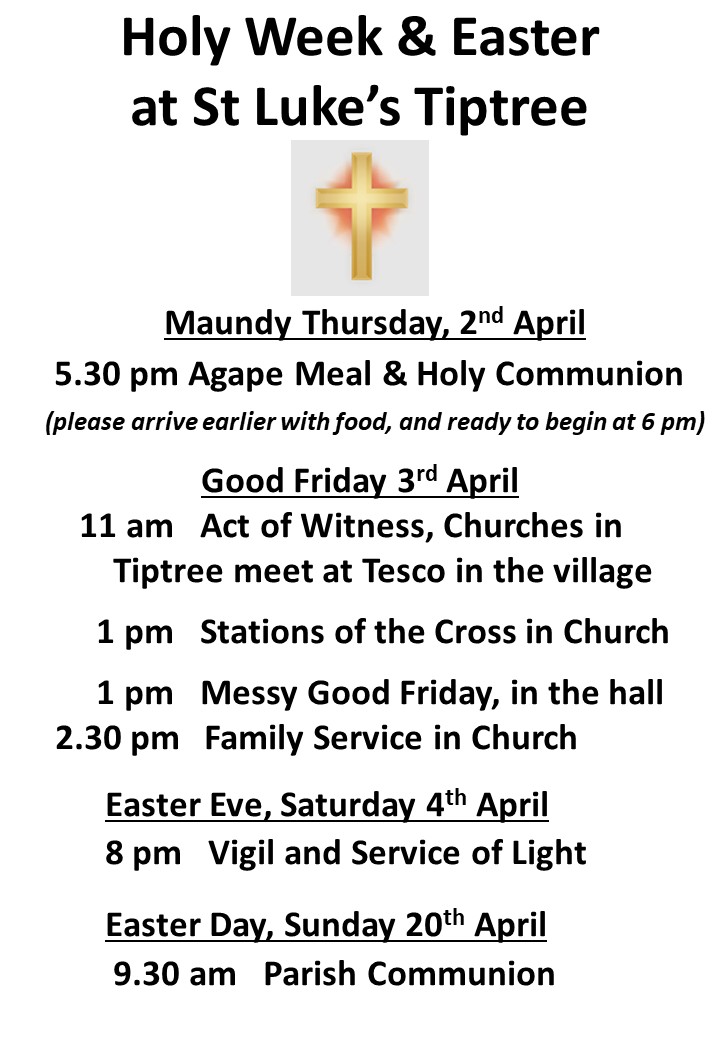 Holy Week & Easter at St Luke's Tiptree

Maundy Thursday, 2nd April

5.30 pm Agape Meal & Holy Communion

(please arrive earlier with food, and ready to begin at 6 pm)

Good Friday 3rd April

11 am Act of Witness, Churches in Tiptree meet at Tesco in the village

1 pm Stations of the Cross in Church

1 pm Messy Good Friday, in the hall

2.30 pm Family Service in Church

Easter Eve, Saturday 4th April

8 pm Vigil and Service of Light

Easter Day, Sunday 20th April

9.30 am Parish Communion